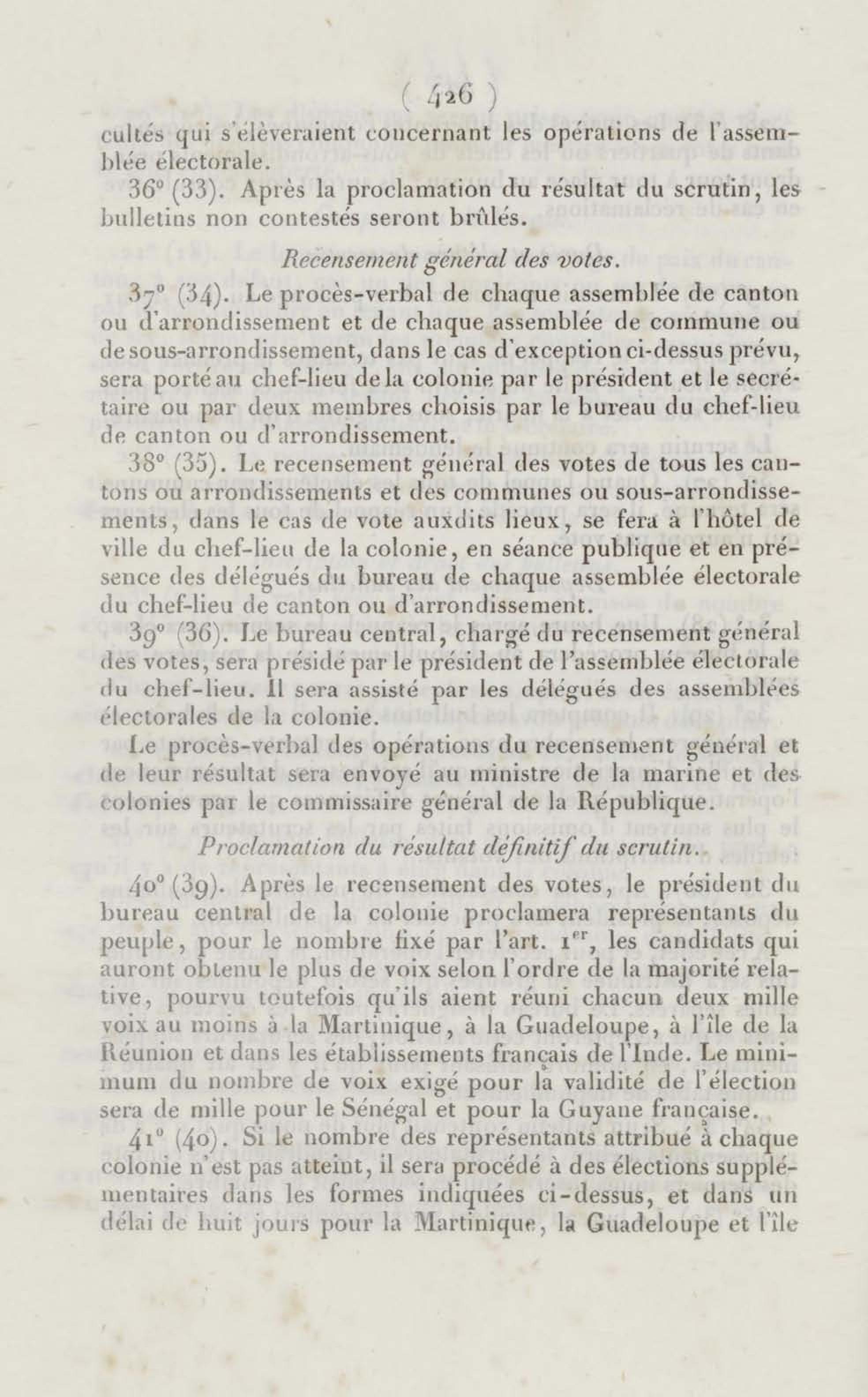 ( 426 )

cultés qui s'élèveraient concernant les opérations de l'assemblée électorale.

36° (33). Après la proclamation du résultat du scrutin, les bulletins non contestés seront brûlés.

Recensement général des votes.

37° (34). Le procès-verbal de chaque assemblée de canton ou d'arrondissement et de chaque assemblée de commune ou de sous-arrondissement, dans le cas d'exception ci-dessus prévu, sera porté au chef-lieu de la colonie par le président et le secrétaire ou par deux membres choisis par le bureau du chef-lieu de canton ou d'arrondissement.

38° (35). Le recensement général des votes de tous les cantons ou arrondissements et des communes ou sous-arrondissements, dans le cas de vote auxdits lieux, se fera à l'hôtel de ville du chef-lieu de la colonie, en séance publique et en présence des délégués du bureau de chaque assemblée électorale du chef-lieu de canton ou d'arrondissement.

39° (36). Le bureau central, chargé du recensement général des votes, sera présidé par le président de l'assemblée électorale du chef-lieu. Il sera assisté par les délégués des assemblées électorales de la colonie.

Le procès-verbal des opérations du recensement général et de leur résultat sera envoyé au ministre de la marine et des colonies par le commissaire général de la République.

Proclamation du résultat définitif du scrutin.

40° (39). Après le recensement des votes, le président du bureau central de la colonie proclamera représentants du peuple, pour le nombre fixé par l'art. 1$^{er}$, les candidats qui auront obtenu le plus de voix selon l'ordre de la majorité relative, pourvu toutefois qu'ils aient réuni chacun deux mille voix au moins à la Martinique, à la Guadeloupe, à l'île de la Réunion et dans les établissements français de l'Inde. Le minimum du nombre de voix exigé pour la validité de l'élection sera de mille pour le Sénégal et pour la Guyane française.

41° (40). Si le nombre des représentants attribué à chaque colonie n'est pas atteint, il sera procédé à des élections supplémentaires dans les formes indiquées ci-dessus, et dans un délai de huit jours pour la Martinique, la Guadeloupe et l'île